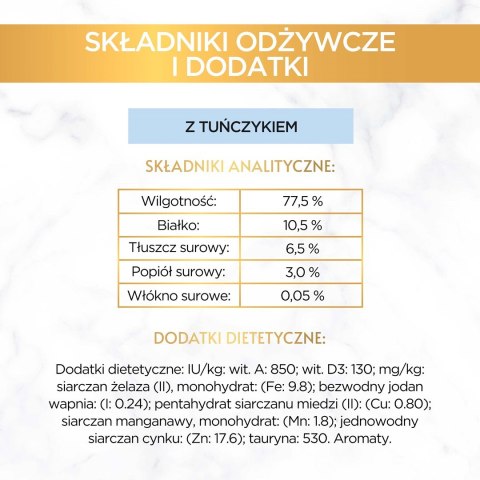 SKŁADNIKI ODŻYWCZE I DODATKI

Z TUŃCZYKIEM

SKŁADNIKI ANALITYCZNE:

| Wilgotność: | 77,5 % |
|---|---|
| Białko: | 10,5 % |
| Tłuszcz surowy: | 6,5 % |
| Popiół surowy: | 3,0 % |
| Włókno surowe: | 0,05 % |

DODATKI DIETETYCZNE:

Dodatki dietetyczne: IU/kg: wit. A: 850; wit. D3: 130; mg/kg: siarczan żelaza (II), monohydrat: (Fe: 9.8); bezwodny jodan wapnia: (I: 0.24); pentahydrat siarczanu miedzi (II): (Cu: 0.80); siarczan manganawy, monohydrat: (Mn: 1.8); jednowodny siarczan cynku: (Zn: 17.6); tauryna: 530. Aromaty.